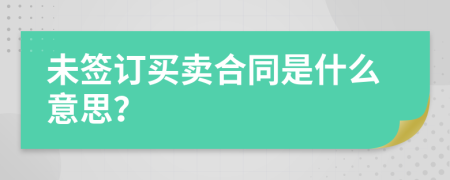 未签订买卖合同是什么意思?